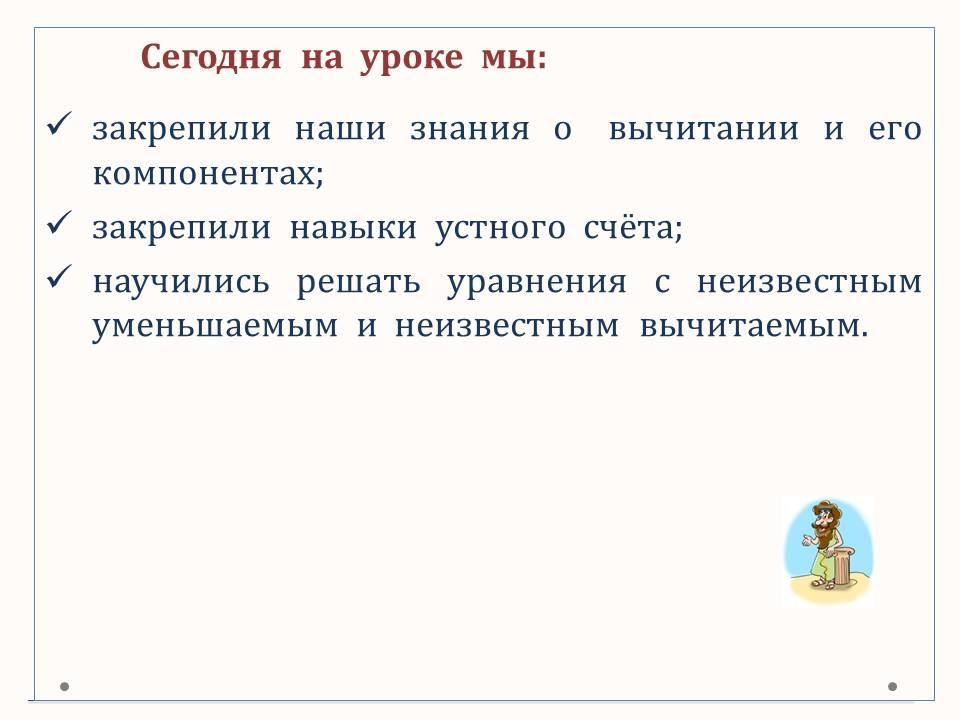 Сегодня на уроке мы:

✓ закрепили наши знания о вычитании и его компонентах;

✓ закрепили навыки устного счёта;

✓ научились решать уравнения с неизвестным уменьшаемым и неизвестным вычитаемым.